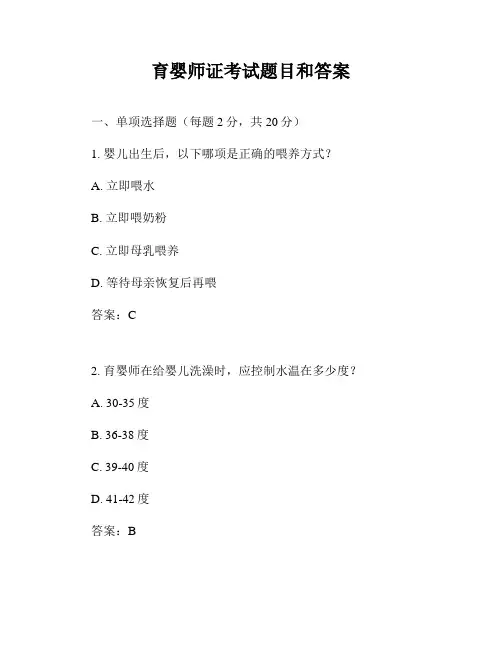 育婴师证考试题目和答案

一、单项选择题（每题 2 分，共 20 分）

1. 婴儿出生后，以下哪项是正确的喂养方式？

A. 立即喂水

B. 立即喂奶粉

C. 立即母乳喂养

D. 等待母亲恢复后再喂

答案：C

2. 育婴师在给婴儿洗澡时，应控制水温在多少度？

A. 30-35 度

B. 36-38 度

C. 39-40 度

D. 41-42 度

答案：B